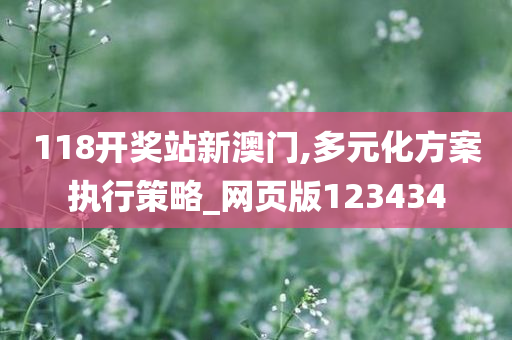 118开奖站新澳门,多元化方案执行策略_网页版123434